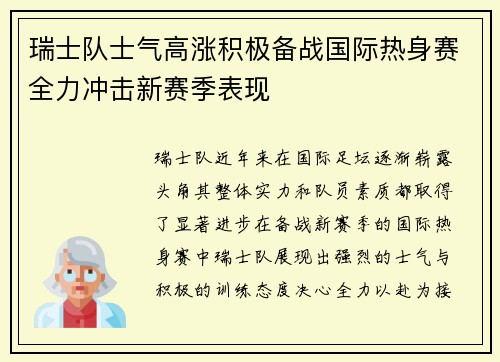 瑞士队士气高涨积极备战国际热身赛全力冲击新赛季表现

瑞士队近年来在国际足坛逐渐崭露头角其整体实力和队员素质都取得了显著进步在备战新赛季的国际热身赛中瑞士队展现出强烈的士气与积极的训练态度决心全力以赴为接